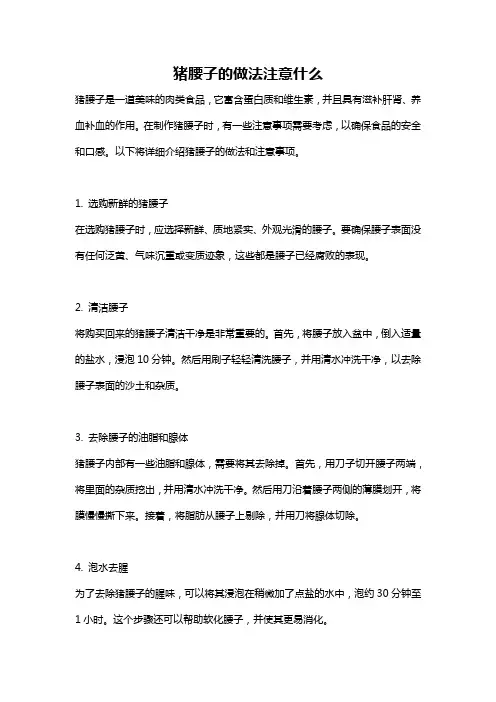 猪腰子的做法注意什么

猪腰子是一道美味的肉类食品，它富含蛋白质和维生素，并且具有滋补肝肾、养血补血的作用。在制作猪腰子时，有一些注意事项需要考虑，以确保食品的安全和口感。以下将详细介绍猪腰子的做法和注意事项。

1. 选购新鲜的猪腰子
在选购猪腰子时，应选择新鲜、质地紧实、外观光滑的腰子。要确保腰子表面没有任何泛黄、气味沉重或变质迹象，这些都是腰子已经腐败的表现。

2. 清洁腰子
将购买回来的猪腰子清洁干净是非常重要的。首先，将腰子放入盆中，倒入适量的盐水，浸泡 10 分钟。然后用刷子轻轻清洗腰子，并用清水冲洗干净，以去除腰子表面的沙土和杂质。

3. 去除腰子的油脂和腺体
猪腰子内部有一些油脂和腺体，需要将其去除掉。首先，用刀子切开腰子两端，将里面的杂质挖出，并用清水冲洗干净。然后用刀沿着腰子两侧的薄膜划开，将膜慢慢撕下来。接着，将脂肪从腰子上剔除，并用刀将腺体切除。

4. 泡水去腥
为了去除猪腰子的腥味，可以将其浸泡在稍微加了点盐的水中，泡约 30 分钟至 1 小时。这个步骤还可以帮助软化腰子，并使其更易消化。